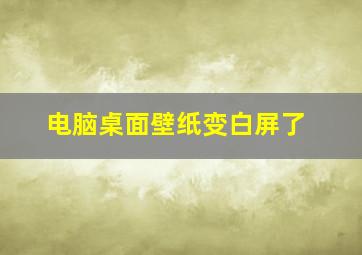 电脑桌面壁纸变白屏了